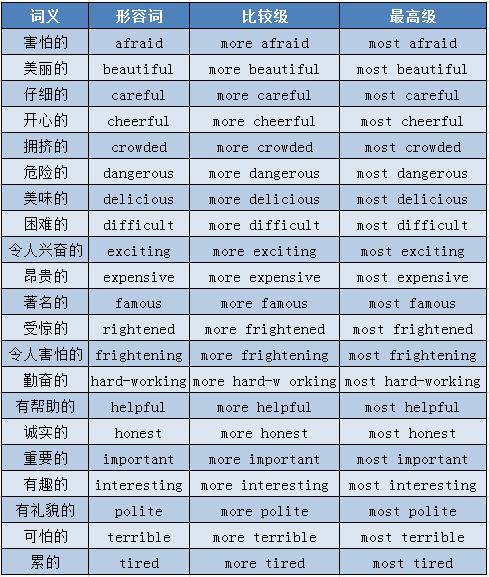 | 词义 | 形容词 | 比较级 | 最高级 |
|---|---|---|---|
| 害怕的 | afraid | more afraid | most afraid |
| 美丽的 | beautiful | more beautiful | most beautiful |
| 仔细的 | careful | more careful | most careful |
| 开心的 | cheerful | more cheerful | most cheerful |
| 拥挤的 | crowded | more crowded | most crowded |
| 危险的 | dangerous | more dangerous | most dangerous |
| 美味的 | delicious | more delicious | most delicious |
| 困难的 | difficult | more difficult | most difficult |
| 令人兴奋的 | exciting | more exciting | most exciting |
| 昂贵的 | expensive | more expensive | most expensive |
| 著名的 | famous | more famous | most famous |
| 受惊的 | rightened | more frightened | most frightened |
| 令人害怕的 | frightening | more frightening | most frightening |
| 勤奋的 | hard-working | more hard-w orking | most hard-working |
| 有帮助的 | helpful | more helpful | most helpful |
| 诚实的 | honest | more honest | most honest |
| 重要的 | important | more important | most important |
| 有趣的 | interesting | more interesting | most interesting |
| 有礼貌的 | polite | more polite | most polite |
| 可怕的 | terrible | more terrible | most terrible |
| 累的 | tired | more tired | most tired |